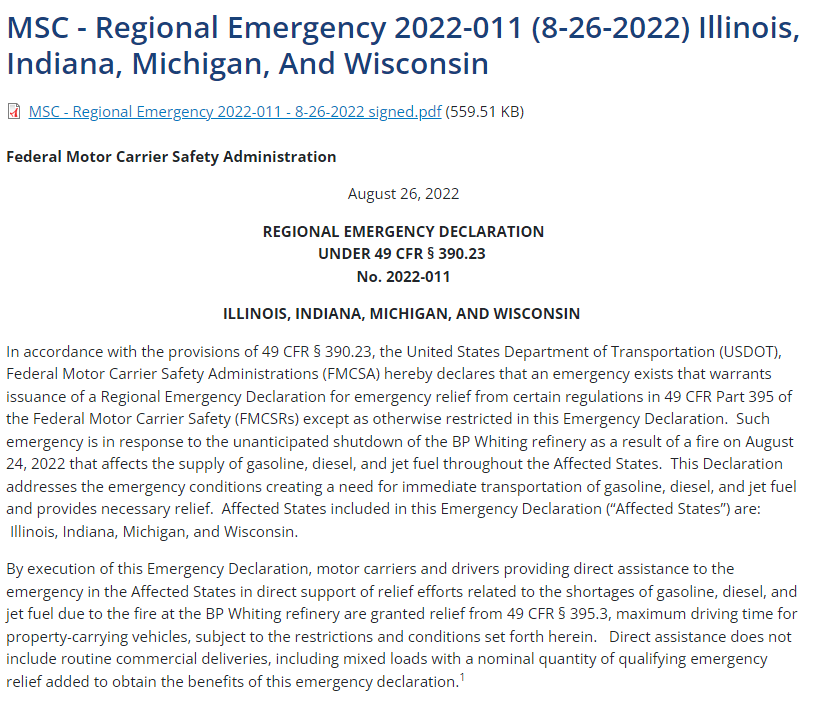 MSC - Regional Emergency 2022-011 (8-26-2022) Illinois, Indiana, Michigan, And Wisconsin

MSC - Regional Emergency 2022-011 - 8-26-2022 signed.pdf (559.51 KB)

Federal Motor Carrier Safety Administration

August 26, 2022

REGIONAL EMERGENCY DECLARATION
UNDER 49 CFR § 390.23
No. 2022-011

ILLINOIS, INDIANA, MICHIGAN, AND WISCONSIN

In accordance with the provisions of 49 CFR § 390.23, the United States Department of Transportation (USDOT), Federal Motor Carrier Safety Administrations (FMCSA) hereby declares that an emergency exists that warrants issuance of a Regional Emergency Declaration for emergency relief from certain regulations in 49 CFR Part 395 of the Federal Motor Carrier Safety (FMCSRs) except as otherwise restricted in this Emergency Declaration. Such emergency is in response to the unanticipated shutdown of the BP Whiting refinery as a result of a fire on August 24, 2022 that affects the supply of gasoline, diesel, and jet fuel throughout the Affected States. This Declaration addresses the emergency conditions creating a need for immediate transportation of gasoline, diesel, and jet fuel and provides necessary relief. Affected States included in this Emergency Declaration ("Affected States") are: Illinois, Indiana, Michigan, and Wisconsin.

By execution of this Emergency Declaration, motor carriers and drivers providing direct assistance to the emergency in the Affected States in direct support of relief efforts related to the shortages of gasoline, diesel, and jet fuel due to the fire at the BP Whiting refinery are granted relief from 49 CFR § 395.3, maximum driving time for property-carrying vehicles, subject to the restrictions and conditions set forth herein. Direct assistance does not include routine commercial deliveries, including mixed loads with a nominal quantity of qualifying emergency relief added to obtain the benefits of this emergency declaration.$^1$